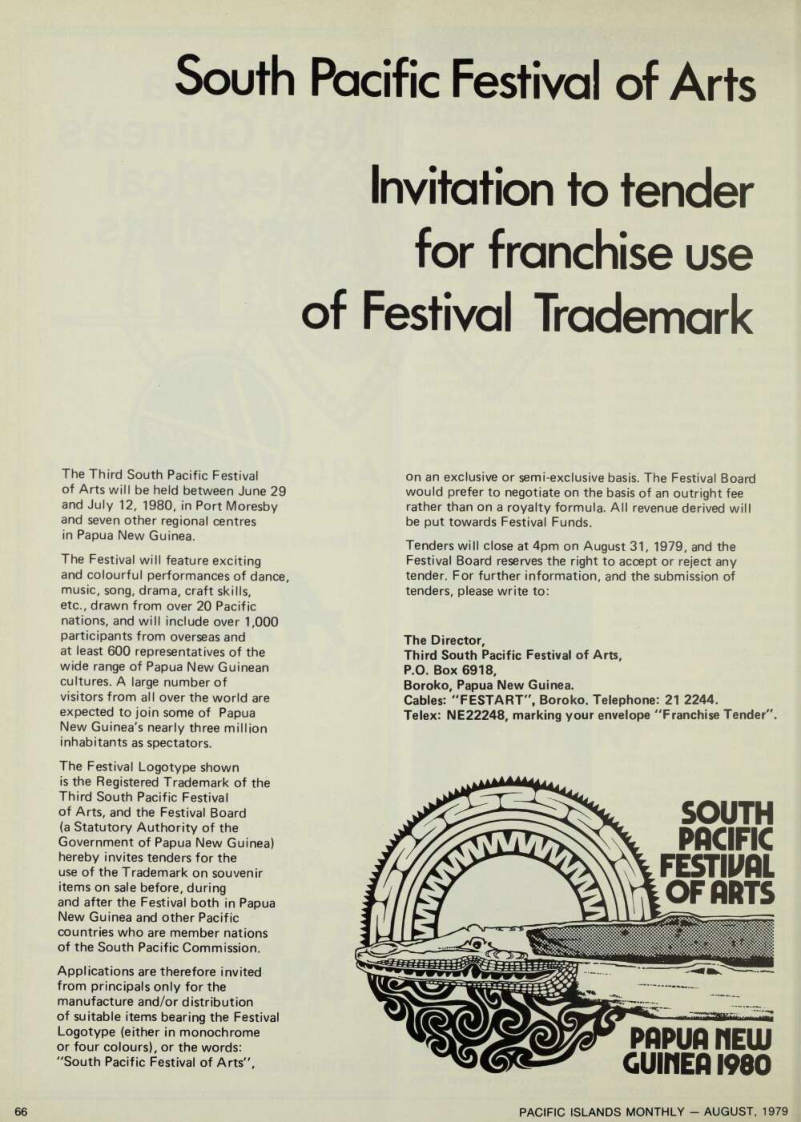 South Pacific Festival of Arts

Invitation to tender for franchise use of Festival Trademark

The Third South Pacific Festival of Arts will be held between June 29 and July 12, 1980, in Port Moresby and seven other regional centres in Papua New Guinea.

The Festival will feature exciting and colourful performances of dance, music, song, drama, craft skills, etc., drawn from over 20 Pacific nations, and will include over 1,000 participants from overseas and at least 600 representatives of the wide range of Papua New Guinean cultures. A large number of visitors from all over the world are expected to join some of Papua New Guinea's nearly three million inhabitants as spectators.

The Festival Logotype shown is the Registered Trademark of the Third South Pacific Festival of Arts, and the Festival Board (a Statutory Authority of the Government of Papua New Guinea) hereby invites tenders for the use of the Trademark on souvenir items on sale before, during and after the Festival both in Papua New Guinea and other Pacific countries who are member nations of the South Pacific Commission.

Applications are therefore invited from principals only for the manufacture and/or distribution of suitable items bearing the Festival Logotype (either in monochrome or four colours), or the words: "South Pacific Festival of Arts", on an exclusive or semi-exclusive basis. The Festival Board would prefer to negotiate on the basis of an outright fee rather than on a royalty formula. All revenue derived will be put towards Festival Funds.

Tenders will close at 4pm on August 31, 1979, and the Festival Board reserves the right to accept or reject any tender. For further information, and the submission of tenders, please write to:

The Director,
Third South Pacific Festival of Arts,
P.O. Box 6918,
Boroko, Papua New Guinea.
Cables: "FESTART", Boroko. Telephone: 21 2244.
Telex: NE22248, marking your envelope "Franchise Tender".

SOUTH PACIFIC FESTIVAL OF ARTS
PAPUA NEW GUINEA 1980

66

PACIFIC ISLANDS MONTHLY — AUGUST, 1979